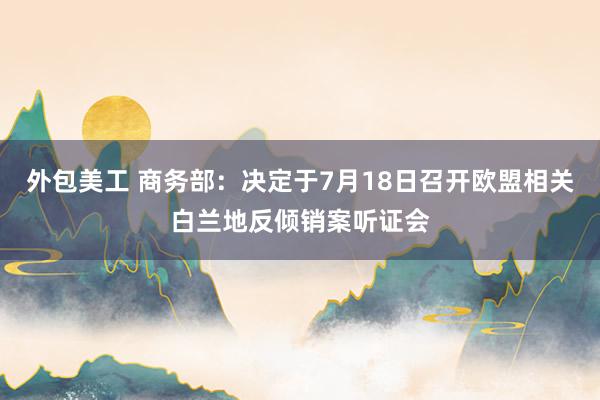 外包美工 商务部：决定于7月18日召开欧盟相关白兰地反倾销案听证会